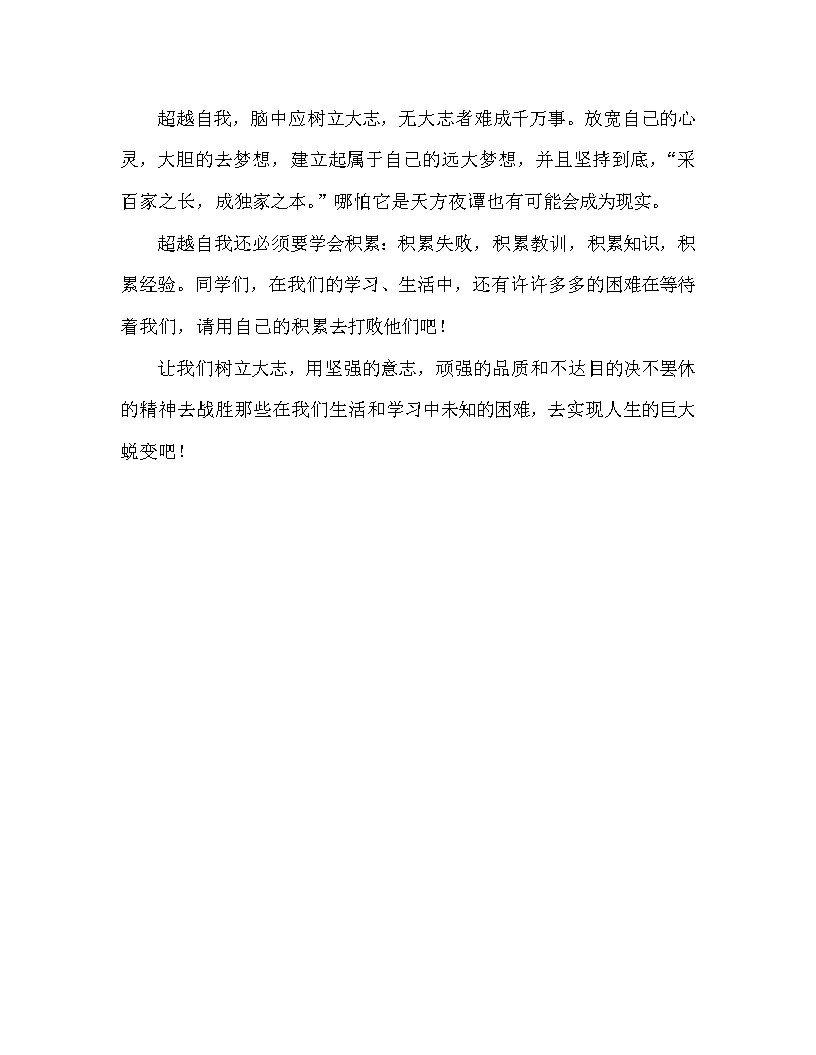 超越自我，脑中应树立大志，无大志者难成千万事。放宽自己的心灵，大胆的去梦想，建立起属于自己的远大梦想，并且坚持到底，“采百家之长，成独家之本。”哪怕它是天方夜谭也有可能会成为现实。

超越自我还必须要学会积累：积累失败，积累教训，积累知识，积累经验。同学们，在我们的学习、生活中，还有许许多多的困难在等待着我们，请用自己的积累去打败他们吧！

让我们树立大志，用坚强的意志，顽强的品质和不达目的决不罢休的精神去战胜那些在我们生活和学习中未知的困难，去实现人生的巨大蜕变吧！